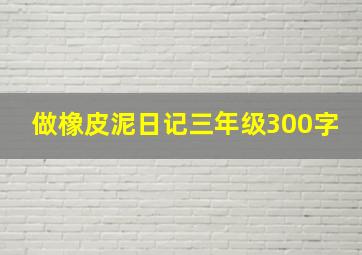 做橡皮泥日记三年级300字